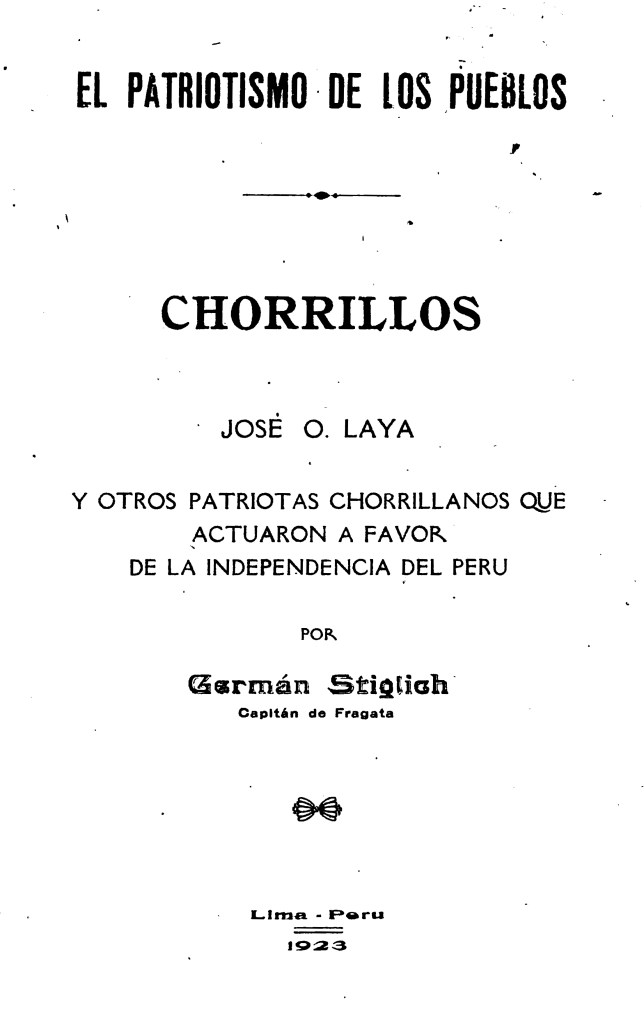 EL PATRIOTISMO DE LOS PUEBLOS

CHORRILLOS

JOSÉ O. LAYA

Y OTROS PATRIOTAS CHORRILLANOS QUE ACTUARON A FAVOR DE LA INDEPENDENCIA DEL PERU

POR

Germán Stiglich
Capitán de Fragata

Lima - Peru
1923